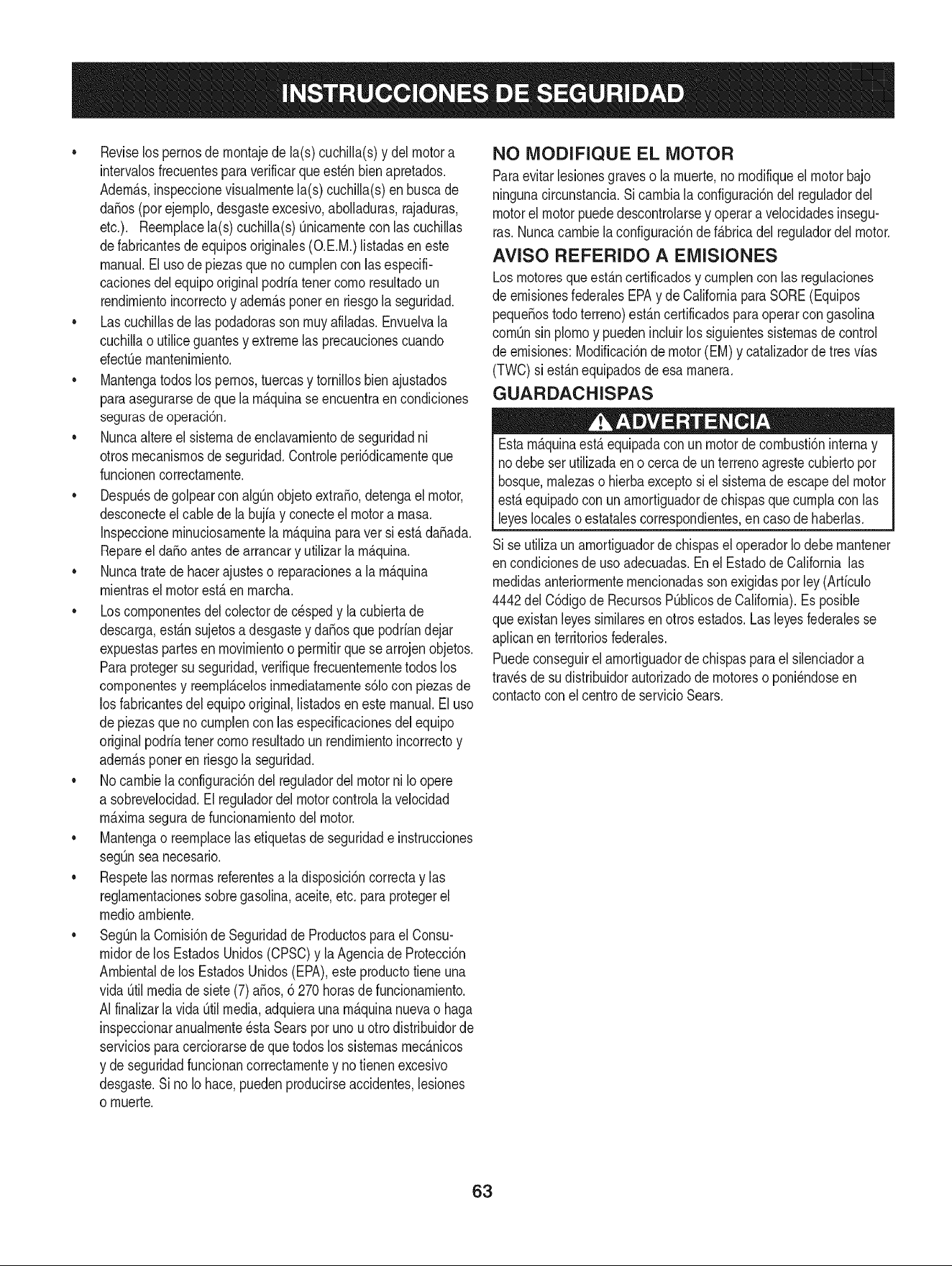 INSTRUCCIONES DE SEGURIDAD

• Revise los pernos de montaje de la(s) cuchilla(s) y del motor a intervalos frecuentes para verificar que estén bien apretados. Además, inspeccione visualmente la(s) cuchilla(s) en busca de daños (por ejemplo, desgaste excesivo, abolladuras, rajaduras, etc.). Reemplace la(s) cuchilla(s) únicamente con las cuchillas de fabricantes de equipos originales (O.E.M.) listadas en este manual. El uso de piezas que no cumplen con las especificaciones del equipo original podría tener como resultado un rendimiento incorrecto y además poner en riesgo la seguridad.
• Las cuchillas de las podadoras son muy afiladas. Envuelva la cuchilla o utilice guantes y extreme las precauciones cuando efectúe mantenimiento.
• Mantenga todos los pernos, tuercas y tornillos bien ajustados para asegurarse de que la máquina se encuentra en condiciones seguras de operación.
• Nunca altere el sistema de enclavamiento de seguridad ni otros mecanismos de seguridad. Controle periódicamente que funcionen correctamente.
• Después de golpear con algún objeto extraño, detenga el motor, desconecte el cable de la bujía y conecte el motor a masa. Inspeccione minuciosamente la máquina para ver si está dañada. Repare el daño antes de arrancar y utilizar la máquina.
• Nunca trate de hacer ajustes o reparaciones a la máquina mientras el motor está en marcha.
• Los componentes del colector de césped y la cubierta de descarga, están sujetos a desgaste y daños que podrían dejar expuestas partes en movimiento o permitir que se arrojen objetos. Para proteger su seguridad, verifique frecuentemente todos los componentes y reemplácelos inmediatamente sólo con piezas de los fabricantes del equipo original, listados en este manual. El uso de piezas que no cumplen con las especificaciones del equipo original podría tener como resultado un rendimiento incorrecto y además poner en riesgo la seguridad.
• No cambie la configuración del regulador del motor ni lo opere a sobrevelocidad. El regulador del motor controla la velocidad máxima segura de funcionamiento del motor.
• Mantenga o reemplace las etiquetas de seguridad e instrucciones según sea necesario.
• Respete las normas referentes a la disposición correcta y las reglamentaciones sobre gasolina, aceite, etc. para proteger el medio ambiente.
• Según la Comisión de Seguridad de Productos para el Consumidor de los Estados Unidos (CPSC) y la Agencia de Protección Ambiental de los Estados Unidos (EPA), este producto tiene una vida útil media de siete (7) años, ó 270 horas de funcionamiento. Al finalizar la vida útil media, adquiera una máquina nueva o haga inspeccionar anualmente ésta Sears por uno u otro distribuidor de servicios para cerciorarse de que todos los sistemas mecánicos y de seguridad funcionan correctamente y no tienen excesivo desgaste. Si no lo hace, pueden producirse accidentes, lesiones o muerte.

NO MODIFIQUE EL MOTOR
Para evitar lesiones graves o la muerte, no modifique el motor bajo ninguna circunstancia. Si cambia la configuración del regulador del motor el motor puede descontrolarse y operar a velocidades inseguras. Nunca cambie la configuración de fábrica del regulador del motor.

AVISO REFERIDO A EMISIONES
Los motores que están certificados y cumplen con las regulaciones de emisiones federales EPA y de California para SORE (Equipos pequeños todo terreno) están certificados para operar con gasolina común sin plomo y pueden incluir los siguientes sistemas de control de emisiones: Modificación de motor (EM) y catalizador de tres vías (TWC) si están equipados de esa manera.

GUARDACHISPAS

ADVERTENCIA
Esta máquina está equipada con un motor de combustión interna y no debe ser utilizada en o cerca de un terreno agreste cubierto por bosque, malezas o hierba excepto si el sistema de escape del motor está equipado con un amortiguador de chispas que cumpla con las leyes locales o estatales correspondientes, en caso de haberlas.

Si se utiliza un amortiguador de chispas el operador lo debe mantener en condiciones de uso adecuadas. En el Estado de California las medidas anteriormente mencionadas son exigidas por ley (Artículo 4442 del Código de Recursos Públicos de California). Es posible que existan leyes similares en otros estados. Las leyes federales se aplican en territorios federales.

Puede conseguir el amortiguador de chispas para el silenciador a través de su distribuidor autorizado de motores o poniéndose en contacto con el centro de servicio Sears.

63